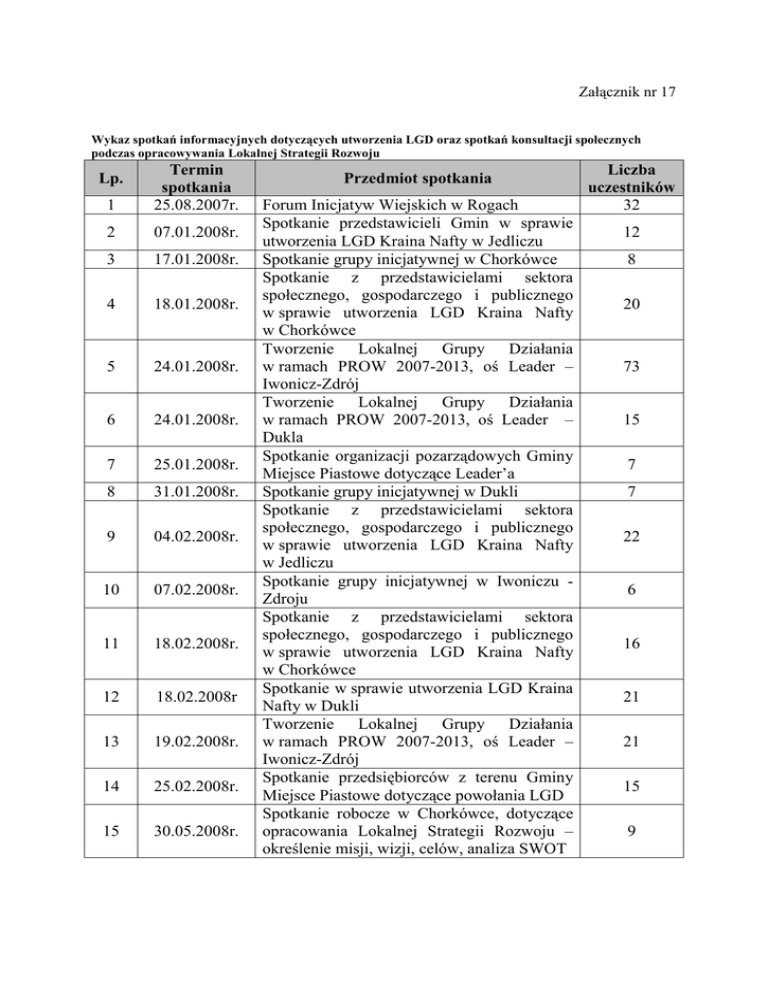 Załącznik nr 17

Wykaz spotkań informacyjnych dotyczących utworzenia LGD oraz spotkań konsultacji społecznych podczas opracowywania Lokalnej Strategii Rozwoju

| Lp. | Termin spotkania | Przedmiot spotkania | Liczba uczestników |
|---|---|---|---|
| 1 | 25.08.2007r. | Forum Inicjatyw Wiejskich w Rogach | 32 |
| 2 | 07.01.2008r. | Spotkanie przedstawicieli Gmin w sprawie utworzenia LGD Kraina Nafty w Jedliczu | 12 |
| 3 | 17.01.2008r. | Spotkanie grupy inicjatywnej w Chorkówce | 8 |
| 4 | 18.01.2008r. | Spotkanie z przedstawicielami sektora społecznego, gospodarczego i publicznego w sprawie utworzenia LGD Kraina Nafty w Chorkówce | 20 |
| 5 | 24.01.2008r. | Tworzenie Lokalnej Grupy Działania w ramach PROW 2007-2013, oś Leader – Iwonicz-Zdrój | 73 |
| 6 | 24.01.2008r. | Tworzenie Lokalnej Grupy Działania w ramach PROW 2007-2013, oś Leader – Dukla | 15 |
| 7 | 25.01.2008r. | Spotkanie organizacji pozarządowych Gminy Miejsce Piastowe dotyczące Leader'a | 7 |
| 8 | 31.01.2008r. | Spotkanie grupy inicjatywnej w Dukli | 7 |
| 9 | 04.02.2008r. | Spotkanie z przedstawicielami sektora społecznego, gospodarczego i publicznego w sprawie utworzenia LGD Kraina Nafty w Jedliczu | 22 |
| 10 | 07.02.2008r. | Spotkanie grupy inicjatywnej w Iwoniczu - Zdroju | 6 |
| 11 | 18.02.2008r. | Spotkanie z przedstawicielami sektora społecznego, gospodarczego i publicznego w sprawie utworzenia LGD Kraina Nafty w Chorkówce | 16 |
| 12 | 18.02.2008r | Spotkanie w sprawie utworzenia LGD Kraina Nafty w Dukli | 21 |
| 13 | 19.02.2008r. | Tworzenie Lokalnej Grupy Działania w ramach PROW 2007-2013, oś Leader – Iwonicz-Zdrój | 21 |
| 14 | 25.02.2008r. | Spotkanie przedsiębiorców z terenu Gminy Miejsce Piastowe dotyczące powołania LGD | 15 |
| 15 | 30.05.2008r. | Spotkanie robocze w Chorkówce, dotyczące opracowania Lokalnej Strategii Rozwoju – określenie misji, wizji, celów, analiza SWOT | 9 |